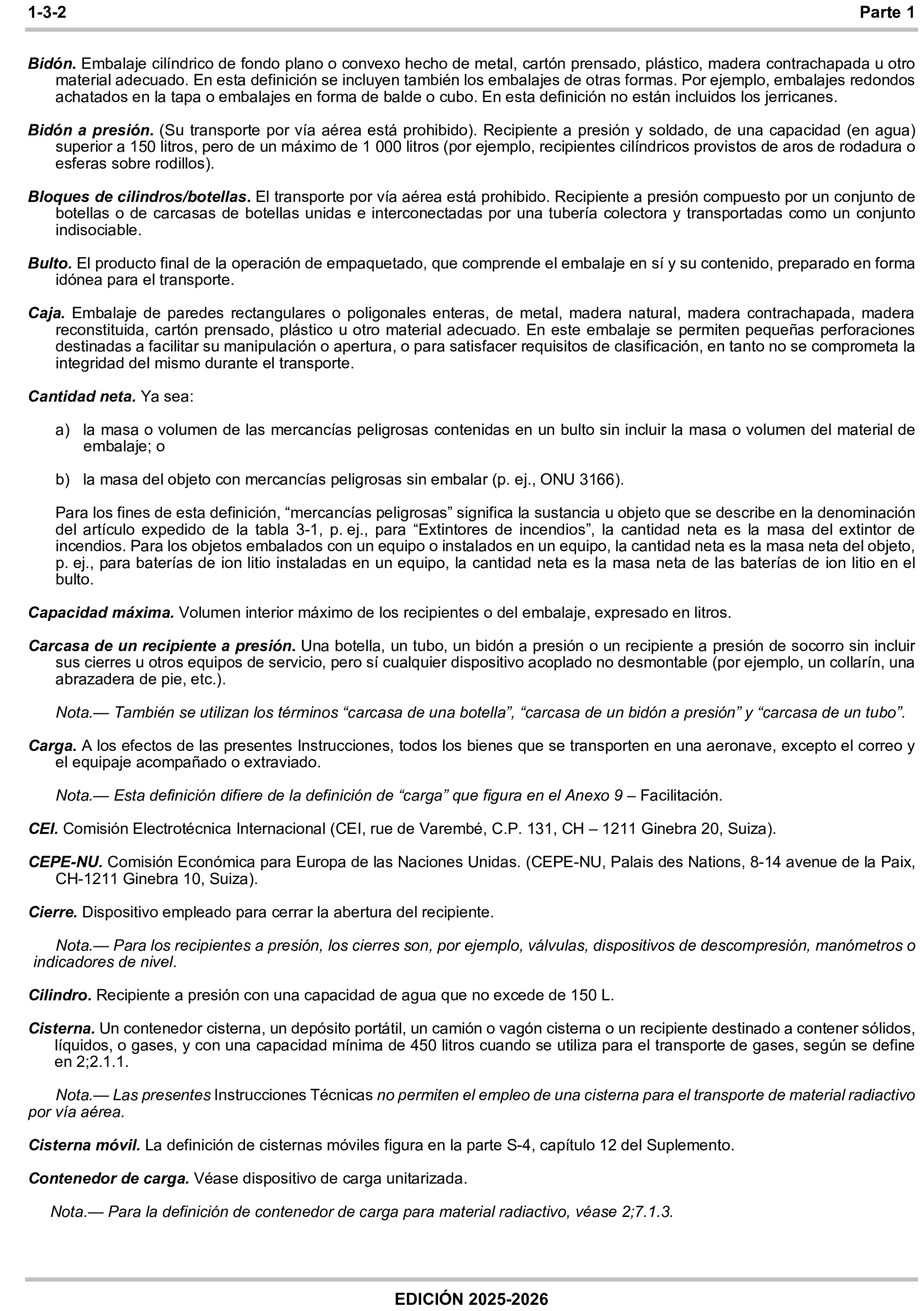 1-3-2 Parte 1

Bidón. Embalaje cilíndrico de fondo plano o convexo hecho de metal, cartón prensado, plástico, madera contrachapada u otro material adecuado. En esta definición se incluyen también los embalajes de otras formas. Por ejemplo, embalajes redondos achatados en la tapa o embalajes en forma de balde o cubo. En esta definición no están incluidos los jerricanes.

Bidón a presión. (Su transporte por vía aérea está prohibido). Recipiente a presión y soldado, de una capacidad (en agua) superior a 150 litros, pero de un máximo de 1 000 litros (por ejemplo, recipientes cilíndricos provistos de aros de rodadura o esferas sobre rodillos).

Bloques de cilindros/botellas. El transporte por vía aérea está prohibido. Recipiente a presión compuesto por un conjunto de botellas o de carcasas de botellas unidas e interconectadas por una tubería colectora y transportadas como un conjunto indisociable.

Bulto. El producto final de la operación de empaquetado, que comprende el embalaje en sí y su contenido, preparado en forma idónea para el transporte.

Caja. Embalaje de paredes rectangulares o poligonales enteras, de metal, madera natural, madera contrachapada, madera reconstituida, cartón prensado, plástico u otro material adecuado. En este embalaje se permiten pequeñas perforaciones destinadas a facilitar su manipulación o apertura, o para satisfacer requisitos de clasificación, en tanto no se comprometa la integridad del mismo durante el transporte.

Cantidad neta. Ya sea:

a) la masa o volumen de las mercancías peligrosas contenidas en un bulto sin incluir la masa o volumen del material de embalaje; o

b) la masa del objeto con mercancías peligrosas sin embalar (p. ej., ONU 3166).

Para los fines de esta definición, “mercancías peligrosas” significa la sustancia u objeto que se describe en la denominación del artículo expedido de la tabla 3-1, p. ej., para “Extintores de incendios”, la cantidad neta es la masa del extintor de incendios. Para los objetos embalados con un equipo o instalados en un equipo, la cantidad neta es la masa neta del objeto, p. ej., para baterías de ion litio instaladas en un equipo, la cantidad neta es la masa neta de las baterías de ion litio en el bulto.

Capacidad máxima. Volumen interior máximo de los recipientes o del embalaje, expresado en litros.

Carcasa de un recipiente a presión. Una botella, un tubo, un bidón a presión o un recipiente a presión de socorro sin incluir sus cierres u otros equipos de servicio, pero sí cualquier dispositivo acoplado no desmontable (por ejemplo, un collarín, una abrazadera de pie, etc.).

Nota.— También se utilizan los términos “carcasa de una botella”, “carcasa de un bidón a presión” y “carcasa de un tubo”.

Carga. A los efectos de las presentes Instrucciones, todos los bienes que se transporten en una aeronave, excepto el correo y el equipaje acompañado o extraviado.

Nota.— Esta definición difiere de la definición de “carga” que figura en el Anexo 9 – Facilitación.

CEI. Comisión Electrotécnica Internacional (CEI, rue de Varembé, C.P. 131, CH – 1211 Ginebra 20, Suiza).

CEPE-NU. Comisión Económica para Europa de las Naciones Unidas. (CEPE-NU, Palais des Nations, 8-14 avenue de la Paix, CH-1211 Ginebra 10, Suiza).

Cierre. Dispositivo empleado para cerrar la abertura del recipiente.

Nota.— Para los recipientes a presión, los cierres son, por ejemplo, válvulas, dispositivos de descompresión, manómetros o indicadores de nivel.

Cilindro. Recipiente a presión con una capacidad de agua que no excede de 150 L.

Cisterna. Un contenedor cisterna, un depósito portátil, un camión o vagón cisterna o un recipiente destinado a contener sólidos, líquidos, o gases, y con una capacidad mínima de 450 litros cuando se utiliza para el transporte de gases, según se define en 2;2.1.1.

Nota.— Las presentes Instrucciones Técnicas no permiten el empleo de una cisterna para el transporte de material radiactivo por vía aérea.

Cisterna móvil. La definición de cisternas móviles figura en la parte S-4, capítulo 12 del Suplemento.

Contenedor de carga. Véase dispositivo de carga unitarizada.

Nota.— Para la definición de contenedor de carga para material radiactivo, véase 2;7.1.3.

EDICIÓN 2025-2026